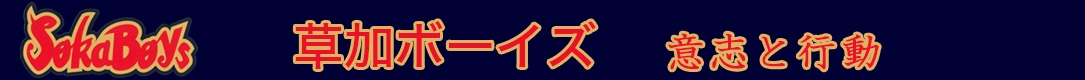 SokaBoys 草加ボーイズ 意志と行動